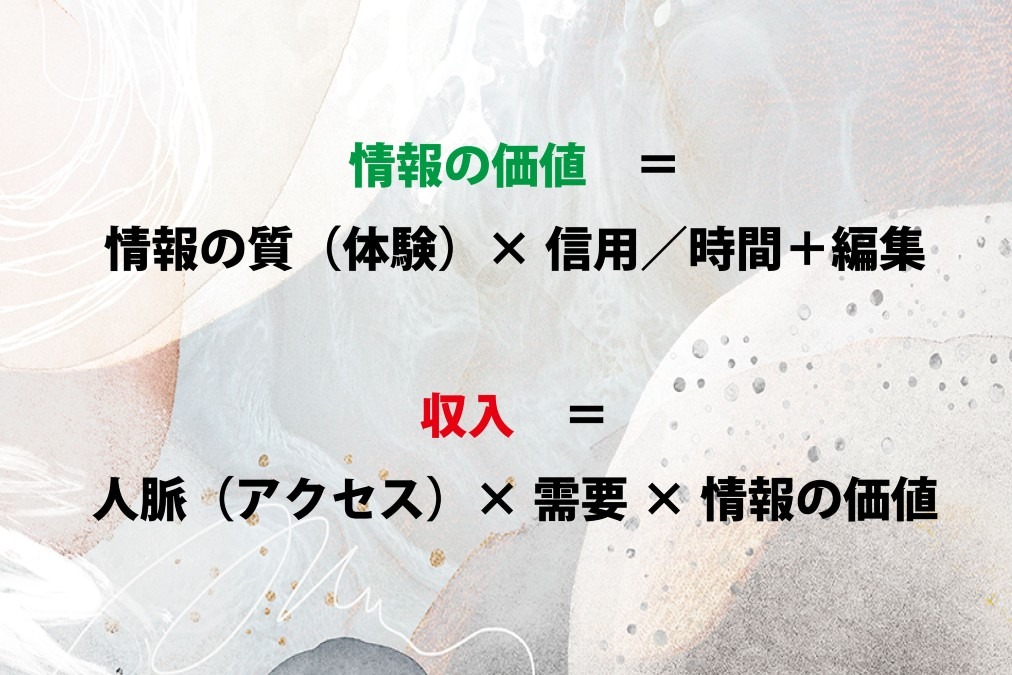 情報の価値　＝

情報の質（体験）× 信用／時間＋編集

収入　＝

人脈（アクセス）× 需要 × 情報の価値